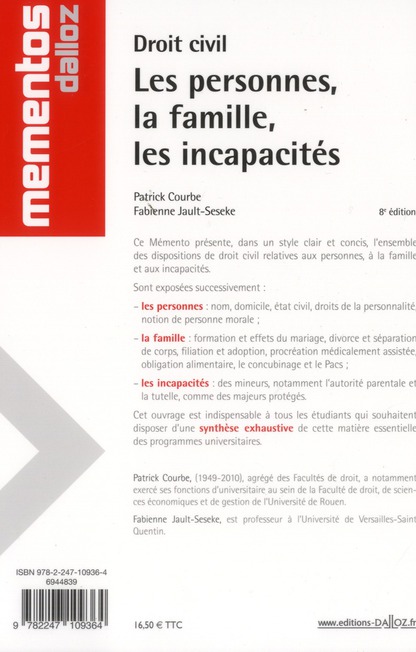 mementos dalloz

Droit civil

Les personnes, la famille, les incapacités

Patrick Courbe
Fabienne Jault-Seseke

8e édition

Ce Mémento présente, dans un style clair et concis, l'ensemble des dispositions de droit civil relatives aux personnes, à la famille et aux incapacités.

Sont exposées successivement :

– les personnes : nom, domicile, état civil, droits de la personnalité, notion de personne morale ;

– la famille : formation et effets du mariage, divorce et séparation de corps, filiation et adoption, procréation médicalement assistée, obligation alimentaire, le concubinage et le Pacs ;

– les incapacités : des mineurs, notamment l'autorité parentale et la tutelle, comme des majeurs protégés.

Cet ouvrage est indispensable à tous les étudiants qui souhaitent disposer d'une synthèse exhaustive de cette matière essentielle des programmes universitaires.

Patrick Courbe, (1949-2010), agrégé des Facultés de droit, a notamment exercé ses fonctions d'universitaire au sein de la Faculté de droit, de sciences économiques et de gestion de l'Université de Rouen.

Fabienne Jault-Seseke, est professeur à l'Université de Versailles-Saint Quentin.

ISBN 978-2-247-10936-4
6944839

9 782247 109364

16,50 € TTC

www.editions-DALLOZ.fr